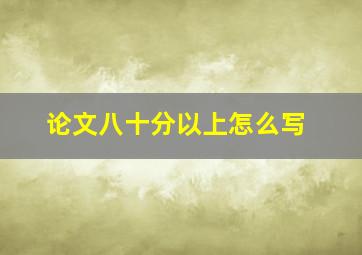 论文八十分以上怎么写